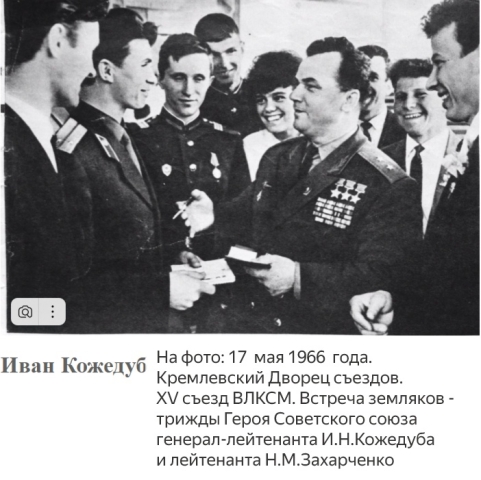 Иван Кожедуб

На фото: 17 мая 1966 года. Кремлевский Дворец съездов. XV съезд ВЛКСМ. Встреча земляков - трижды Героя Советского союза генерал-лейтенанта И.Н.Кожедуба и лейтенанта Н.М.Захарченко